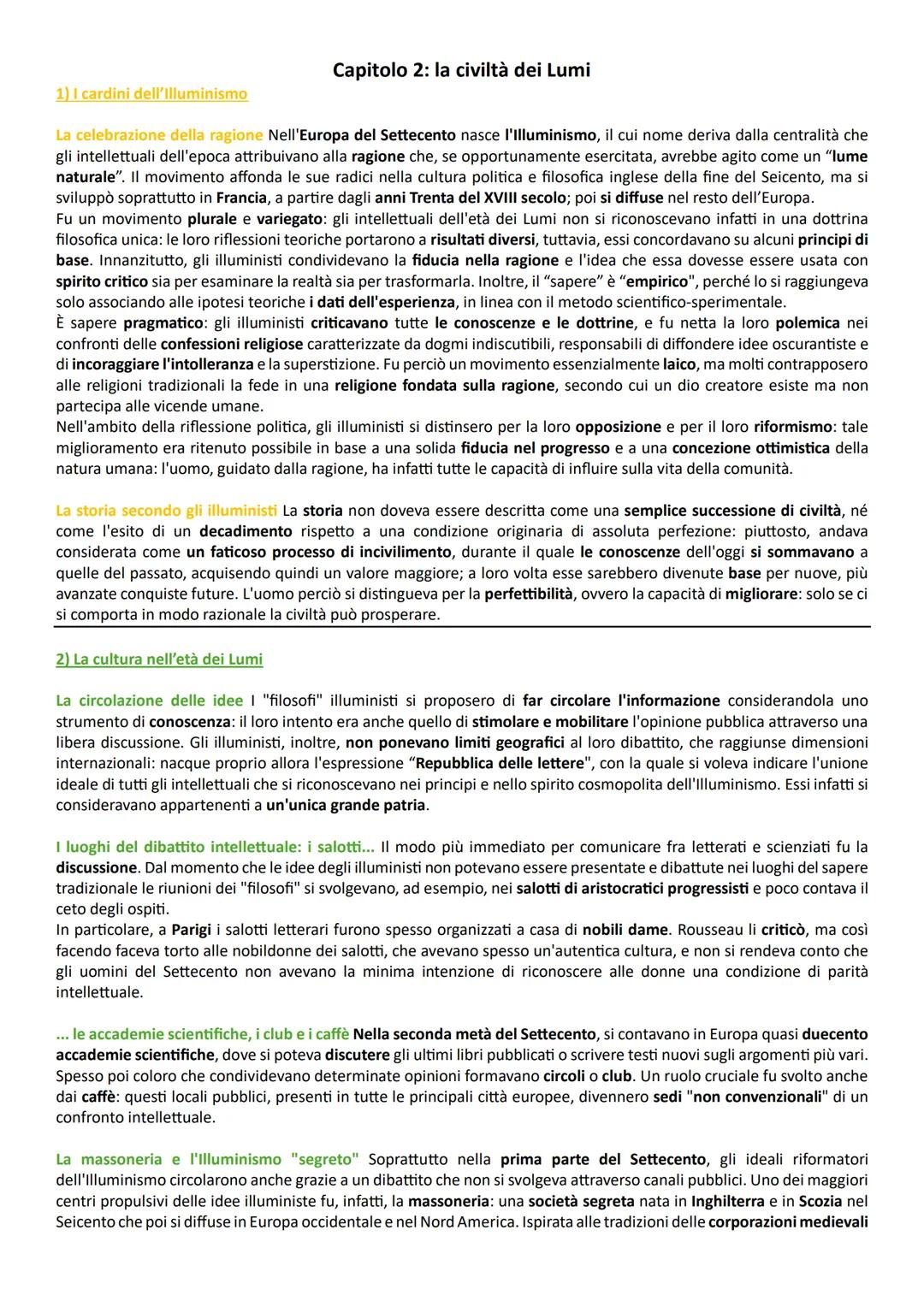 Capitolo 2: la civiltà dei Lumi

1) I cardini dell'Illuminismo

La celebrazione della ragione Nell'Europa del Settecento nasce l'Illuminismo, il cui nome deriva dalla centralità che gli intellettuali dell'epoca attribuivano alla ragione che, se opportunamente esercitata, avrebbe agito come un "lume naturale". Il movimento affonda le sue radici nella cultura politica e filosofica inglese della fine del Seicento, ma si sviluppò soprattutto in Francia, a partire dagli anni Trenta del XVIII secolo; poi si diffuse nel resto dell'Europa.
Fu un movimento plurale e variegato: gli intellettuali dell'età dei Lumi non si riconoscevano infatti in una dottrina filosofica unica: le loro riflessioni teoriche portarono a risultati diversi, tuttavia, essi concordavano su alcuni principi di base. Innanzitutto, gli illuministi condividevano la fiducia nella ragione e l'idea che essa dovesse essere usata con spirito critico sia per esaminare la realtà sia per trasformarla. Inoltre, il "sapere" è "empirico", perché lo si raggiungeva solo associando alle ipotesi teoriche i dati dell'esperienza, in linea con il metodo scientifico-sperimentale.
È sapere pragmatico: gli illuministi criticavano tutte le conoscenze e le dottrine, e fu netta la loro polemica nei confronti delle confessioni religiose caratterizzate da dogmi indiscutibili, responsabili di diffondere idee oscurantiste e di incoraggiare l'intolleranza e la superstizione. Fu perciò un movimento essenzialmente laico, ma molti contrapposero alle religioni tradizionali la fede in una religione fondata sulla ragione, secondo cui un dio creatore esiste ma non partecipa alle vicende umane.
Nell'ambito della riflessione politica, gli illuministi si distinsero per la loro opposizione e per il loro riformismo: tale miglioramento era ritenuto possibile in base a una solida fiducia nel progresso e a una concezione ottimistica della natura umana: l'uomo, guidato dalla ragione, ha infatti tutte le capacità di influire sulla vita della comunità.

La storia secondo gli illuministi La storia non doveva essere descritta come una semplice successione di civiltà, né come l'esito di un decadimento rispetto a una condizione originaria di assoluta perfezione: piuttosto, andava considerata come un faticoso processo di incivilimento, durante il quale le conoscenze dell'oggi si sommavano a quelle del passato, acquisendo quindi un valore maggiore; a loro volta esse sarebbero divenute base per nuove, più avanzate conquiste future. L'uomo perciò si distingueva per la perfettibilità, ovvero la capacità di migliorare: solo se ci si comporta in modo razionale la civiltà può prosperare.

2) La cultura nell'età dei Lumi

La circolazione delle idee I "filosofi" illuministi si proposero di far circolare l'informazione considerandola uno strumento di conoscenza: il loro intento era anche quello di stimolare e mobilitare l'opinione pubblica attraverso una libera discussione. Gli illuministi, inoltre, non ponevano limiti geografici al loro dibattito, che raggiunse dimensioni internazionali: nacque proprio allora l'espressione "Repubblica delle lettere", con la quale si voleva indicare l'unione ideale di tutti gli intellettuali che si riconoscevano nei principi e nello spirito cosmopolita dell'Illuminismo. Essi infatti si consideravano appartenenti a un'unica grande patria.

I luoghi del dibattito intellettuale: i salotti... Il modo più immediato per comunicare fra letterati e scienziati fu la discussione. Dal momento che le idee degli illuministi non potevano essere presentate e dibattute nei luoghi del sapere tradizionale le riunioni dei "filosofi" si svolgevano, ad esempio, nei salotti di aristocratici progressisti e poco contava il ceto degli ospiti.
In particolare, a Parigi i salotti letterari furono spesso organizzati a casa di nobili dame. Rousseau li criticò, ma così facendo faceva torto alle nobildonne dei salotti, che avevano spesso un'autentica cultura, e non si rendeva conto che gli uomini del Settecento non avevano la minima intenzione di riconoscere alle donne una condizione di parità intellettuale.

... le accademie scientifiche, i club e i caffè Nella seconda metà del Settecento, si contavano in Europa quasi duecento accademie scientifiche, dove si poteva discutere gli ultimi libri pubblicati o scrivere testi nuovi sugli argomenti più vari. Spesso poi coloro che condividevano determinate opinioni formavano circoli o club. Un ruolo cruciale fu svolto anche dai caffè: questi locali pubblici, presenti in tutte le principali città europee, divennero sedi "non convenzionali" di un confronto intellettuale.

La massoneria e l'Illuminismo "segreto" Soprattutto nella prima parte del Settecento, gli ideali riformatori dell'Illuminismo circolarono anche grazie a un dibattito che non si svolgeva attraverso canali pubblici. Uno dei maggiori centri propulsivi delle idee illuministe fu, infatti, la massoneria: una società segreta nata in Inghilterra e in Scozia nel Seicento che poi si diffuse in Europa occidentale e nel Nord America. Ispirata alle tradizioni delle corporazioni medievali